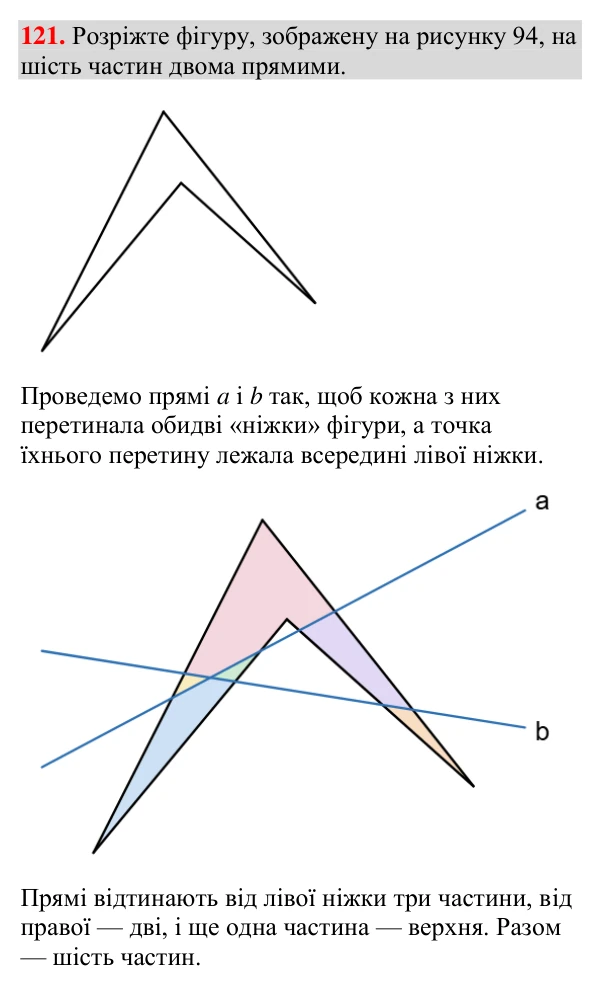 121. Розріжте фігуру, зображену на рисунку 94, на шість частин двома прямими.

Проведемо прямі a і b так, щоб кожна з них перетинала обидві «ніжки» фігури, а точка їхнього перетину лежала всередині лівої ніжки.

a

b

Прямі відтинають від лівої ніжки три частини, від правої — дві, і ще одна частина — верхня. Разом — шість частин.